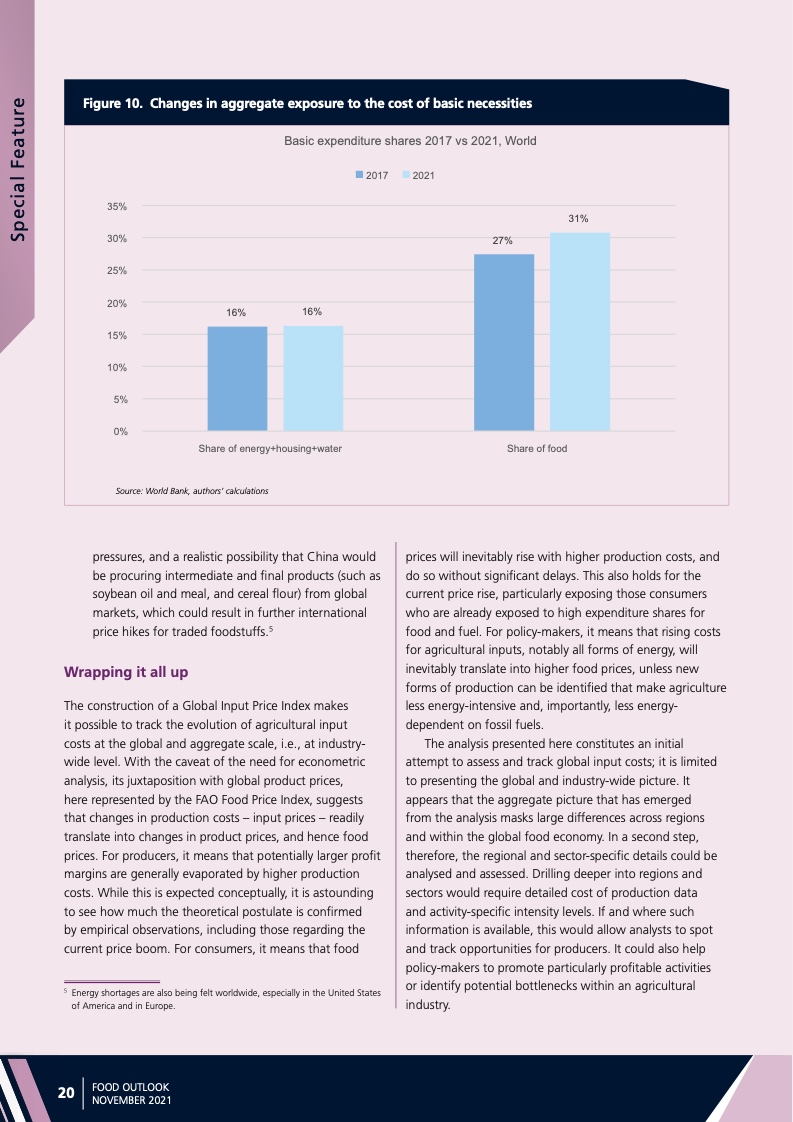 Special Feature

Figure 10. Changes in aggregate exposure to the cost of basic necessities

Basic expenditure shares 2017 vs 2021, World

2017 2021

35%
30%
25%
20%
15%
10%
5%
0%

16% 16% 27% 31%

Share of energy+housing+water

Share of food

Source: World Bank, authors' calculations

pressures, and a realistic possibility that China would be procuring intermediate and final products (such as soybean oil and meal, and cereal flour) from global markets, which could result in further international price hikes for traded foodstuffs.$^5$

Wrapping it all up

The construction of a Global Input Price Index makes it possible to track the evolution of agricultural input costs at the global and aggregate scale, i.e., at industry-wide level. With the caveat of the need for econometric analysis, its juxtaposition with global product prices, here represented by the FAO Food Price Index, suggests that changes in production costs – input prices – readily translate into changes in product prices, and hence food prices. For producers, it means that potentially larger profit margins are generally evaporated by higher production costs. While this is expected conceptually, it is astounding to see how much the theoretical postulate is confirmed by empirical observations, including those regarding the current price boom. For consumers, it means that food

$^5$ Energy shortages are also being felt worldwide, especially in the United States of America and in Europe.

prices will inevitably rise with higher production costs, and do so without significant delays. This also holds for the current price rise, particularly exposing those consumers who are already exposed to high expenditure shares for food and fuel. For policy-makers, it means that rising costs for agricultural inputs, notably all forms of energy, will inevitably translate into higher food prices, unless new forms of production can be identified that make agriculture less energy-intensive and, importantly, less energy-dependent on fossil fuels.

The analysis presented here constitutes an initial attempt to assess and track global input costs; it is limited to presenting the global and industry-wide picture. It appears that the aggregate picture that has emerged from the analysis masks large differences across regions and within the global food economy. In a second step, therefore, the regional and sector-specific details could be analysed and assessed. Drilling deeper into regions and sectors would require detailed cost of production data and activity-specific intensity levels. If and where such information is available, this would allow analysts to spot and track opportunities for producers. It could also help policy-makers to promote particularly profitable activities or identify potential bottlenecks within an agricultural industry.

20 FOOD OUTLOOK
NOVEMBER 2021